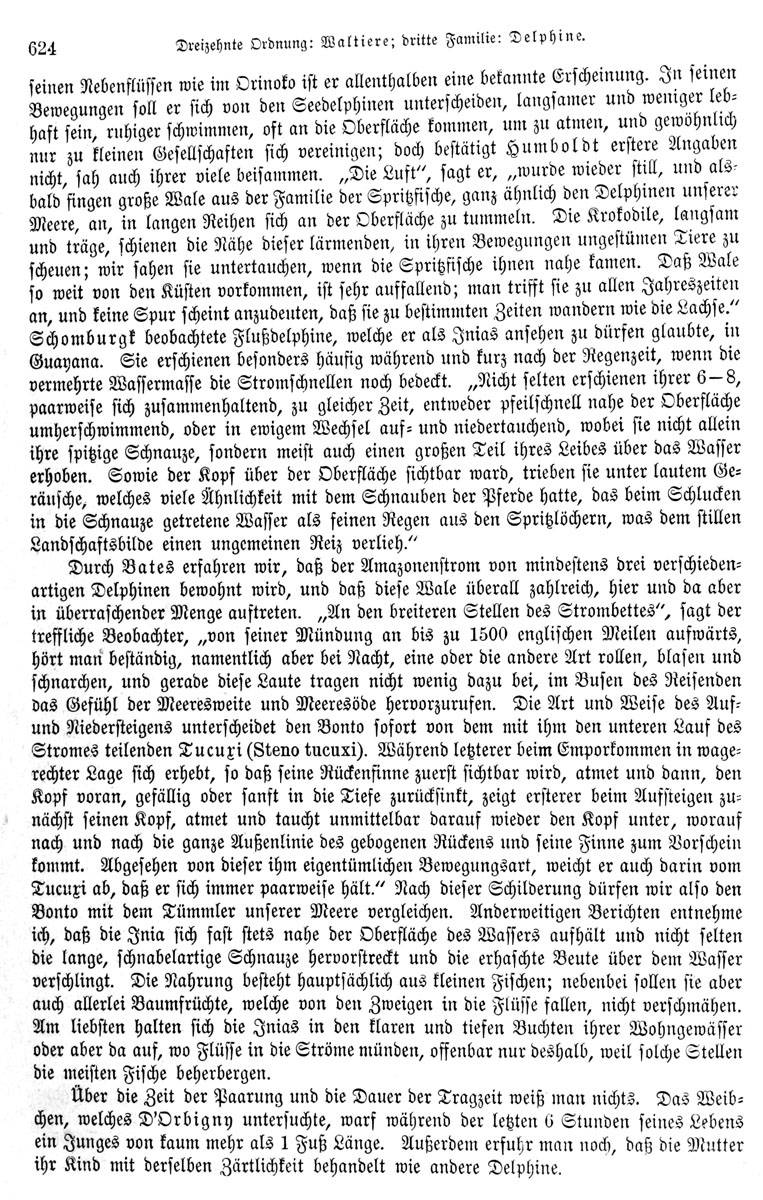 624 Dreizehnte Ordnung: Waltiere; dritte Familie: Delphine.

seinen Nebenflüssen wie im Orinoko ist er allenthalben eine bekannte Erscheinung. In seinen Bewegungen soll er sich von den Seedelphinen unterscheiden, langsamer und weniger lebhaft sein, ruhiger schwimmen, oft an die Oberfläche kommen, um zu atmen, und gewöhnlich nur zu kleinen Gesellschaften sich vereinigen; doch bestätigt Humboldt erstere Angaben nicht, sah auch ihrer viele beisammen. „Die Luft“, sagt er, „wurde wieder still, und alsbald fingen große Wale aus der Familie der Spritzfische, ganz ähnlich den Delphinen unserer Meere, an, in langen Reihen sich an der Oberfläche zu tummeln. Die Krokodile, langsam und träge, schienen die Nähe dieser lärmenden, in ihren Bewegungen ungestümen Tiere zu scheuen; wir sahen sie untertauchen, wenn die Spritzfische ihnen nahe kamen. Daß Wale so weit von den Küsten vorkommen, ist sehr auffallend; man trifft sie zu allen Jahreszeiten an, und keine Spur scheint anzudeuten, daß sie zu bestimmten Zeiten wandern wie die Lachse.“ Schomburgk beobachtete Flußdelphine, welche er als Inias ansehen zu dürfen glaubte, in Guayana. Sie erschienen besonders häufig während und kurz nach der Regenzeit, wenn die vermehrte Wassermasse die Stromschnellen noch bedeckt. „Nicht selten erschienen ihrer 6—8, paarweise sich zusammenhaltend, zu gleicher Zeit, entweder pfeilschnell nahe der Oberfläche umherschwimmend, oder in ewigem Wechsel auf- und niedertauchend, wobei sie nicht allein ihre spitzige Schnauze, sondern meist auch einen großen Teil ihres Leibes über das Wasser erhoben. Sowie der Kopf über der Oberfläche sichtbar ward, trieben sie unter lautem Geräusche, welches viele Ähnlichkeit mit dem Schnauben der Pferde hatte, das beim Schlucken in die Schnauze getretene Wasser als feinen Regen aus den Spritzlöchern, was dem stillen Landschaftsbilde einen ungemeinen Reiz verlieh.“

Durch Bates erfahren wir, daß der Amazonenstrom von mindestens drei verschiedenartigen Delphinen bewohnt wird, und daß diese Wale überall zahlreich, hier und da aber in überraschender Menge auftreten. „An den breiteren Stellen des Strombettes“, sagt der treffliche Beobachter, „von seiner Mündung an bis zu 1500 englischen Meilen aufwärts, hört man beständig, namentlich aber bei Nacht, eine oder die andere Art rollen, blasen und schnarchen, und gerade diese Laute tragen nicht wenig dazu bei, im Busen des Reisenden das Gefühl der Meeresweite und Meeresöde hervorzurufen. Die Art und Weise des Auf- und Niedersteigens unterscheidet den Bonto sofort von dem mit ihm den unteren Lauf des Stromes teilenden Tucuxi (Steno tucuxi). Während letzterer beim Emporkommen in wagerechter Lage sich erhebt, so daß seine Rückenfinne zuerst sichtbar wird, atmet und dann, den Kopf voran, gefällig oder sanft in die Tiefe zurücksinkt, zeigt ersterer beim Aufsteigen zunächst seinen Kopf, atmet und taucht unmittelbar darauf wieder den Kopf unter, worauf nach und nach die ganze Außenlinie des gebogenen Rückens und seine Finne zum Vorschein kommt. Abgesehen von dieser ihm eigentümlichen Bewegungsart, weicht er auch darin vom Tucuxi ab, daß er sich immer paarweise hält.“ Nach dieser Schilderung dürfen wir also den Bonto mit dem Tümmler unserer Meere vergleichen. Anderweitigen Berichten entnehme ich, daß die Inia sich fast stets nahe der Oberfläche des Wassers aufhält und nicht selten die lange, schnabelartige Schnauze hervorstreckt und die erhaschte Beute über dem Wasser verschlingt. Die Nahrung besteht hauptsächlich aus kleinen Fischen; nebenbei sollen sie aber auch allerlei Baumfrüchte, welche von den Zweigen in die Flüsse fallen, nicht verschmähen. Am liebsten halten sich die Inias in den klaren und tiefen Buchten ihrer Wohngewässer oder aber da auf, wo Flüsse in die Ströme münden, offenbar nur deshalb, weil solche Stellen die meisten Fische beherbergen.

Über die Zeit der Paarung und die Dauer der Tragzeit weiß man nichts. Das Weibchen, welches D'Orbigny untersuchte, warf während der letzten 6 Stunden seines Lebens ein Junges von kaum mehr als 1 Fuß Länge. Außerdem erfuhr man noch, daß die Mutter ihr Kind mit derselben Zärtlichkeit behandelt wie andere Delphine.